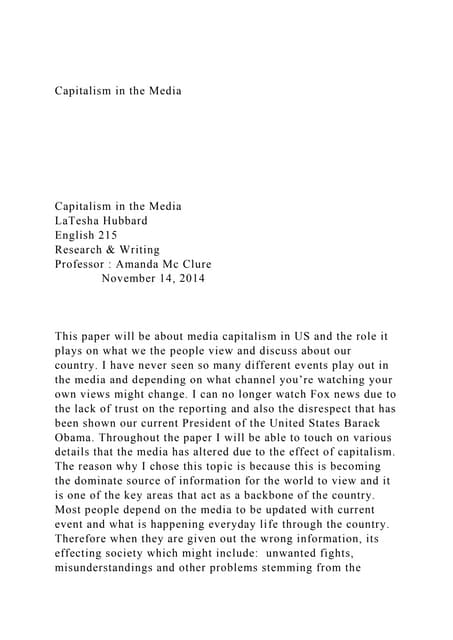 Capitalism in the Media

Capitalism in the Media
LaTesha Hubbard
English 215
Research & Writing
Professor : Amanda Mc Clure
November 14, 2014

This paper will be about media capitalism in US and the role it plays on what we the people view and discuss about our country. I have never seen so many different events play out in the media and depending on what channel you're watching your own views might change. I can no longer watch Fox news due to the lack of trust on the reporting and also the disrespect that has been shown our current President of the United States Barack Obama. Throughout the paper I will be able to touch on various details that the media has altered due to the effect of capitalism. The reason why I chose this topic is because this is becoming the dominate source of information for the world to view and it is one of the key areas that act as a backbone of the country. Most people depend on the media to be updated with current event and what is happening everyday life through the country. Therefore when they are given out the wrong information, its effecting society which might include: unwanted fights, misunderstandings and other problems stemming from the